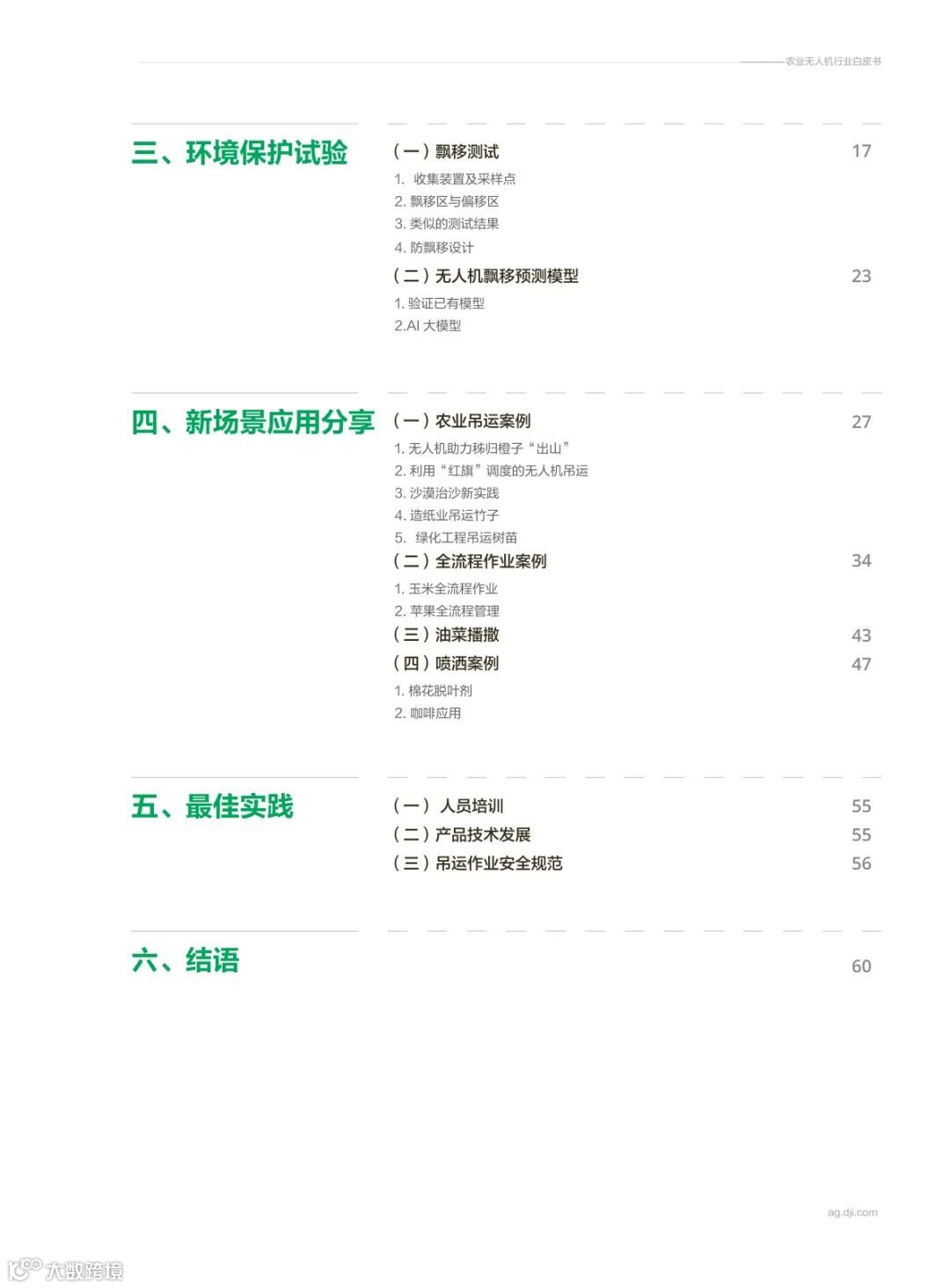 农业无人机行业白皮书

三、环境保护试验

（一）飘移测试 17

1. 收集装置及采样点

2. 飘移区与偏移区

3. 类似的测试结果

4. 防飘移设计

（二）无人机飘移预测模型 23

1. 验证已有模型

2.AI 大模型

四、新场景应用分享

（一）农业吊运案例 27

1. 无人机助力秭归橙子“出山”

2. 利用“红旗”调度的无人机吊运

3. 沙漠治沙新实践

4. 造纸业吊运竹子

5. 绿化工程吊运树苗

（二）全流程作业案例 34

1. 玉米全流程作业

2. 苹果全流程管理

（三）油菜播撒 43

（四）喷洒案例 47

1. 棉花脱叶剂

2. 咖啡应用

五、最佳实践

（一）人员培训 55

（二）产品技术发展 55

（三）吊运作业安全规范 56

六、结语 60

ag.dji.com

大数跨境